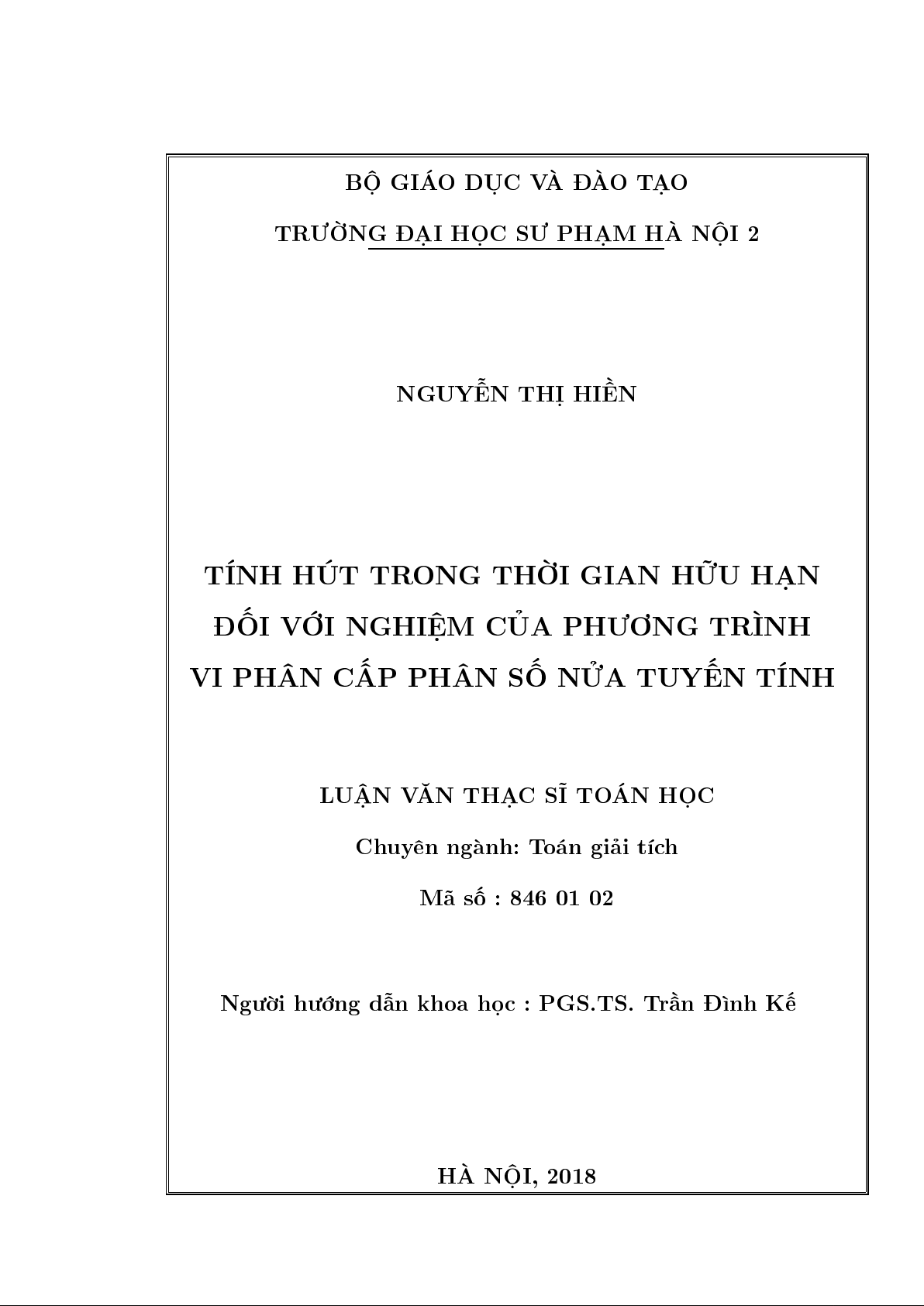 BỘ GIÁO DỤC VÀ ĐÀO TẠO

TRƯỜNG ĐẠI HỌC SƯ PHẠM HÀ NỘI 2

NGUYỄN THỊ HIỀN

TÍNH HÚT TRONG THỜI GIAN HỮU HẠN ĐỐI VỚI NGHIỆM CỦA PHƯƠNG TRÌNH VI PHÂN CẤP PHÂN SỐ NỬA TUYẾN TÍNH

LUẬN VĂN THẠC SĨ TOÁN HỌC

Chuyên ngành: Toán giải tích

Mã số : 846 01 02

Người hướng dẫn khoa học : PGS.TS. Trần Đình Kế

HÀ NỘI, 2018